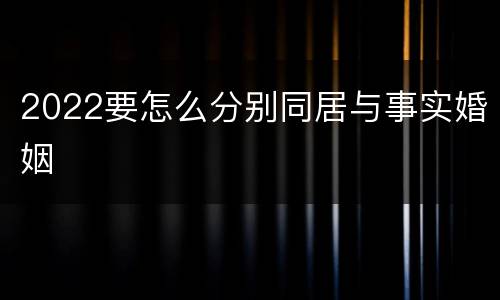 2022要怎么分别同居与事实婚姻